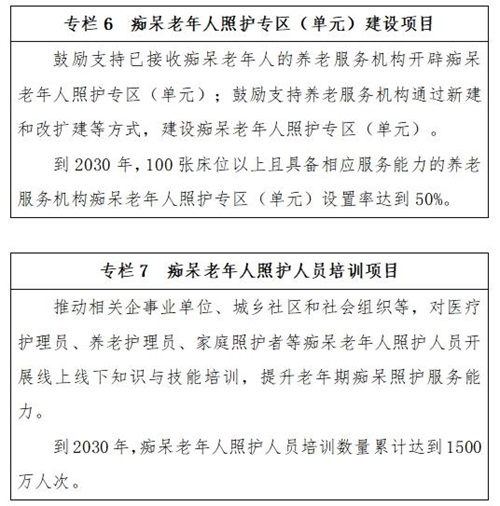 专栏 6　痴呆老年人照护专区（单元）建设项目

鼓励支持已接收痴呆老年人的养老服务机构开辟痴呆老年人照护专区（单元）；鼓励支持养老服务机构通过新建和改扩建等方式，建设痴呆老年人照护专区（单元）。

到 2030 年，100 张床位以上且具备相应服务能力的养老服务机构痴呆老年人照护专区（单元）设置率达到 50%。

专栏 7　痴呆老年人照护人员培训项目

推动相关企事业单位、城乡社区和社会组织等，对医疗护理员、养老护理员、家庭照护者等痴呆老年人照护人员开展线上线下知识与技能培训，提升老年期痴呆照护服务能力。

到 2030 年，痴呆老年人照护人员培训数量累计达到 1500 万人次。